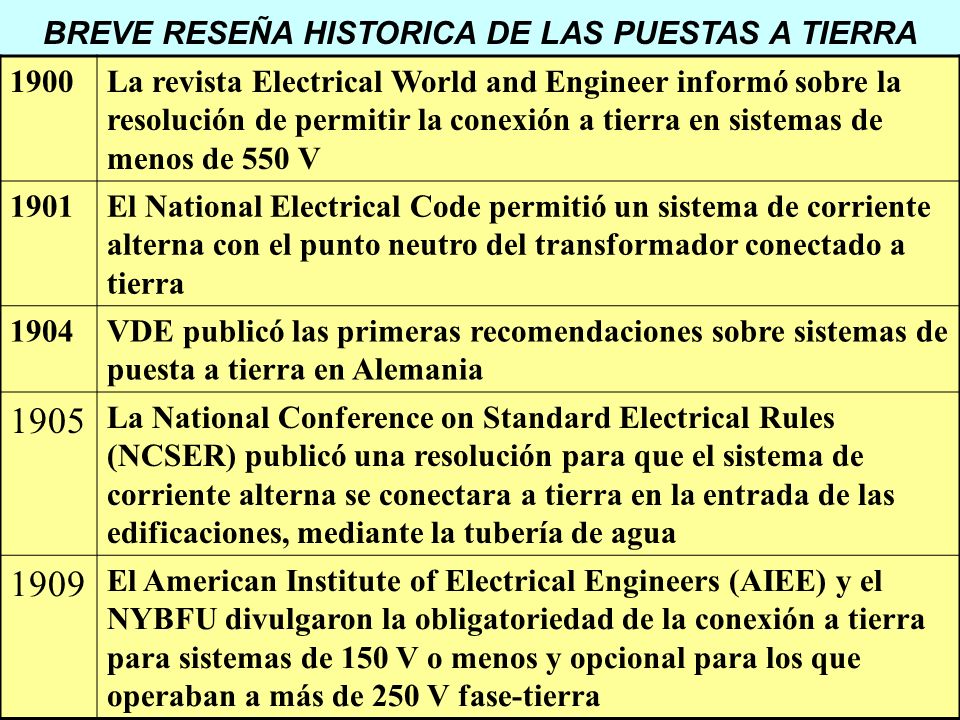 BREVE RESEÑA HISTORICA DE LAS PUESTAS A TIERRA

| | |
|---|---|
| 1900 | La revista Electrical World and Engineer informó sobre la resolución de permitir la conexión a tierra en sistemas de menos de 550 V |
| 1901 | El National Electrical Code permitió un sistema de corriente alterna con el punto neutro del transformador conectado a tierra |
| 1904 | VDE publicó las primeras recomendaciones sobre sistemas de puesta a tierra en Alemania |
| 1905 | La National Conference on Standard Electrical Rules (NCSER) publicó una resolución para que el sistema de corriente alterna se conectara a tierra en la entrada de las edificaciones, mediante la tubería de agua |
| 1909 | El American Institute of Electrical Engineers (AIEE) y el NYBFU divulgaron la obligatoriedad de la conexión a tierra para sistemas de 150 V o menos y opcional para los que operaban a más de 250 V fase-tierra |